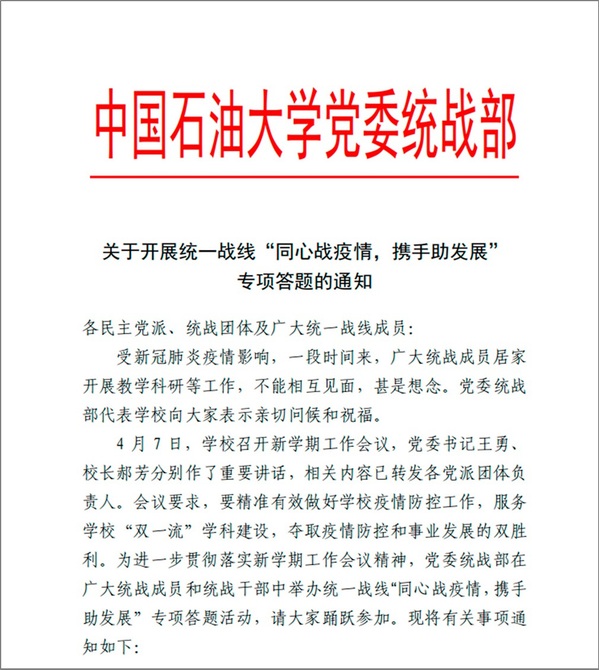 中国石油大学党委统战部

关于开展统一战线“同心战疫情，携手助发展”专项答题的通知

各民主党派、统战团体及广大统一战线成员：

受新冠肺炎疫情影响，一段时间来，广大统战成员居家开展教学科研等工作，不能相互见面，甚是想念。党委统战部代表学校向大家表示亲切问候和祝福。

4月7日，学校召开新学期工作会议，党委书记王勇、校长郝芳分别作了重要讲话，相关内容已转发各党派团体负责人。会议要求，要精准有效做好学校疫情防控工作，服务学校“双一流”学科建设，夺取疫情防控和事业发展的双胜利。为进一步贯彻落实新学期工作会议精神，党委统战部在广大统战成员和统战干部中举办统一战线“同心战疫情，携手助发展”专项答题活动，请大家踊跃参加。现将有关事项通知如下：